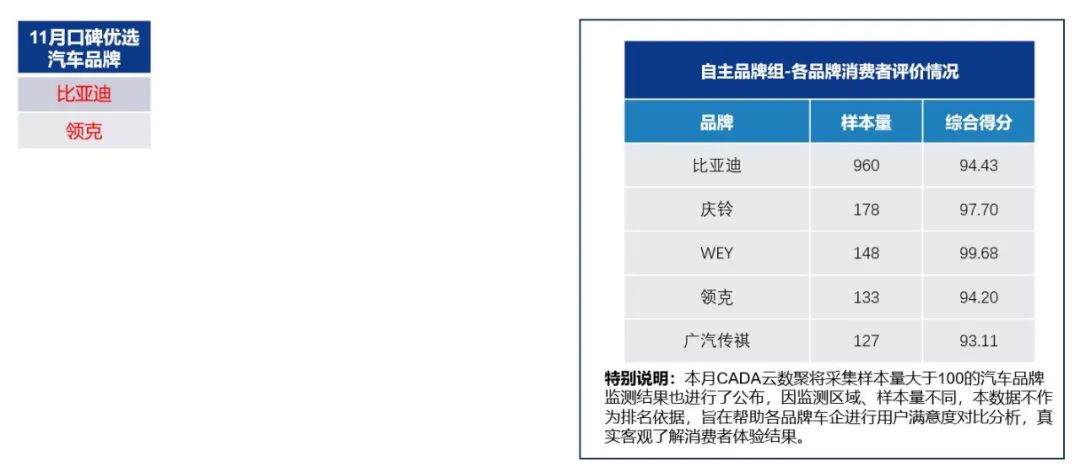 11月口碑优选汽车品牌

比亚迪

领克

自主品牌组-各品牌消费者评价情况

| 品牌 | 样本量 | 综合得分 |
|---|---|---|
| 比亚迪 | 960 | 94.43 |
| 庆铃 | 178 | 97.70 |
| WEY | 148 | 99.68 |
| 领克 | 133 | 94.20 |
| 广汽传祺 | 127 | 93.11 |

特别说明：本月CADA云数聚将采集样本量大于100的汽车品牌监测结果也进行了公布，因监测区域、样本量不同，本数据不作为排名依据，旨在帮助各品牌车企进行用户满意度对比分析，真实客观了解消费者体验结果。